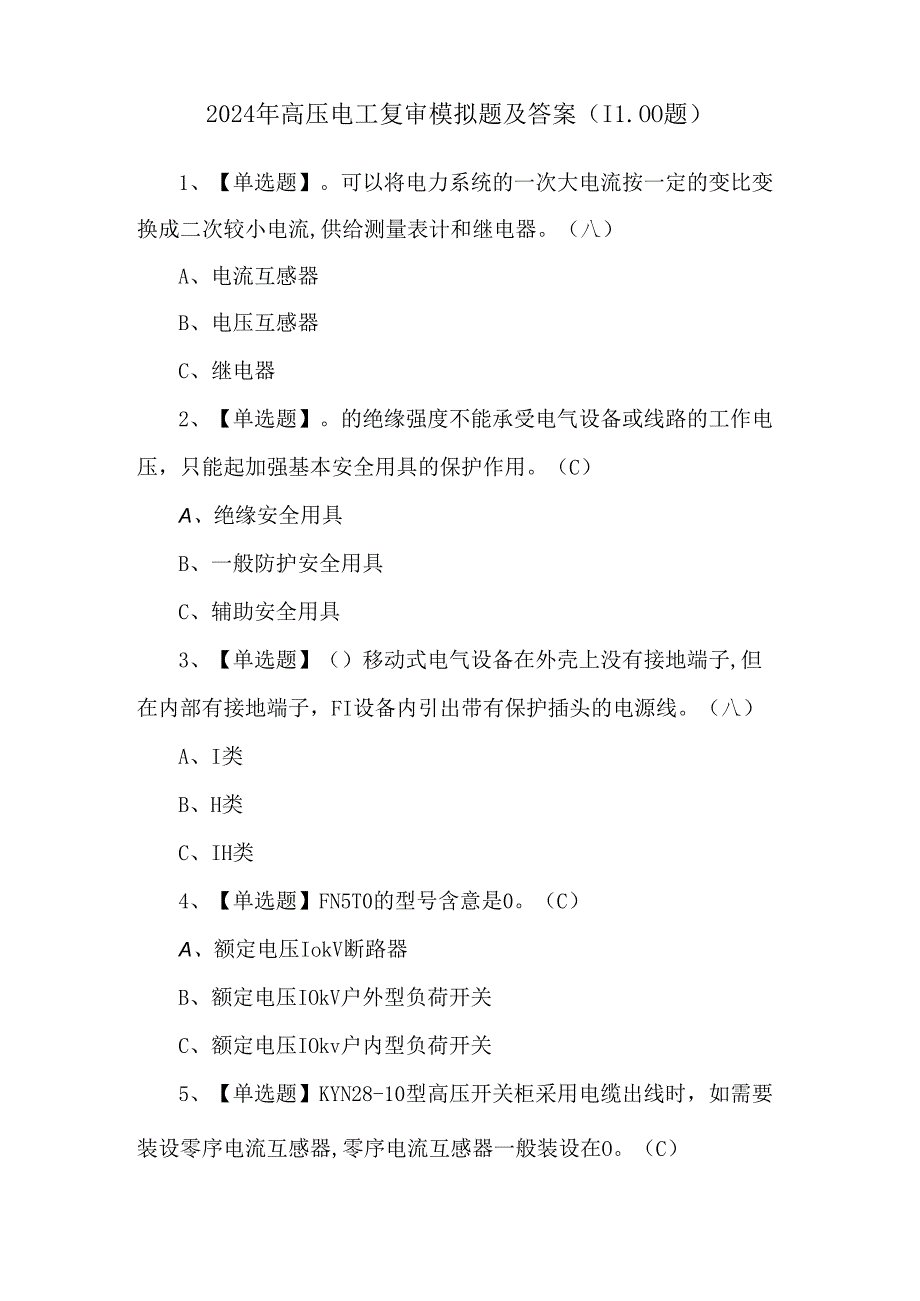 2024年高压电工复审模拟题及答案（I1.00题）

1、【单选题】。可以将电力系统的一次大电流按一定的变比变换成二次较小电流,供给测量表计和继电器。（八）

A、电流互感器

B、电压互感器

C、继电器

2、【单选题】。的绝缘强度不能承受电气设备或线路的工作电压，只能起加强基本安全用具的保护作用。（C）

A、绝缘安全用具

B、一般防护安全用具

C、辅助安全用具

3、【单选题】（）移动式电气设备在外壳上没有接地端子,但在内部有接地端子，FI设备内引出带有保护插头的电源线。（八）

A、I类

B、H类

C、IH类

4、【单选题】FN5T0的型号含意是0。（C）

A、额定电压IokV断路器

B、额定电压IOkV户外型负荷开关

C、额定电压IOkv户内型负荷开关

5、【单选题】KYN28-10型高压开关柜采用电缆出线时，如需要装设零序电流互感器,零序电流互感器一般装设在0。（C）